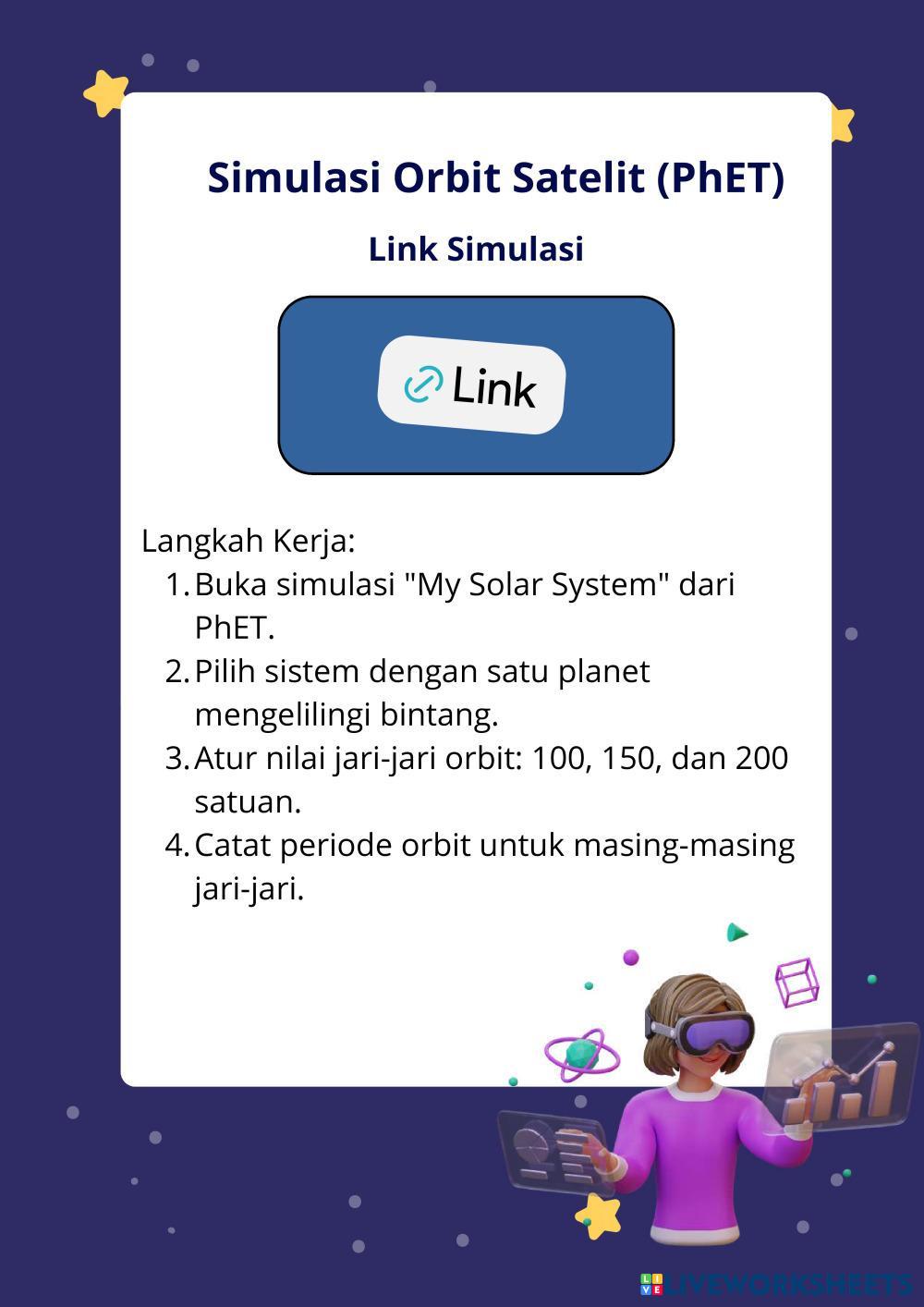 Simulasi Orbit Satelit (PhET)

Link Simulasi

Link

Langkah Kerja:

1. Buka simulasi "My Solar System" dari PhET.
2. Pilih sistem dengan satu planet mengelilingi bintang.
3. Atur nilai jari-jari orbit: 100, 150, dan 200 satuan.
4. Catat periode orbit untuk masing-masing jari-jari.

LIVEWORKSHEETS